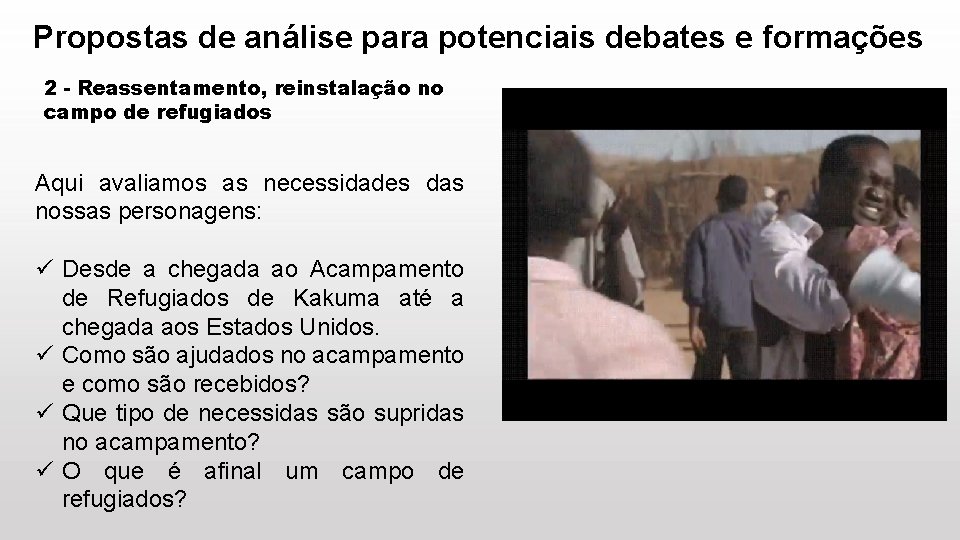 Propostas de análise para potenciais debates e formações

2 - Reassentamento, reinstalação no campo de refugiados

Aqui avaliamos as necessidades das nossas personagens:

✓ Desde a chegada ao Acampamento de Refugiados de Kakuma até a chegada aos Estados Unidos.
✓ Como são ajudados no acampamento e como são recebidos?
✓ Que tipo de necessidas são supridas no acampamento?
✓ O que é afinal um campo de refugiados?